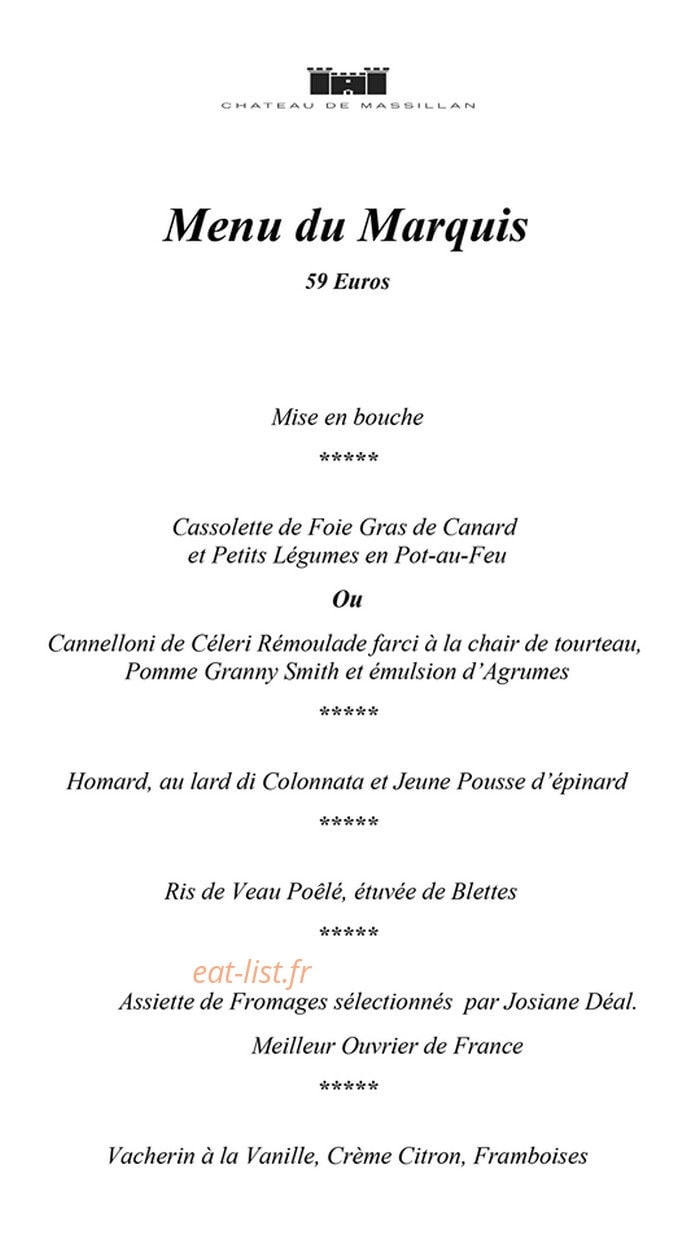 CHATEAU DE MASSILLAN

Menu du Marquis

59 Euros

Mise en bouche

*****

Cassolette de Foie Gras de Canard
et Petits Légumes en Pot-au-Feu

Ou

Cannelloni de Céleri Rémoulade farci à la chair de tourteau,
Pomme Granny Smith et émulsion d'Agrumes

*****

Homard, au lard di Colonnata et Jeune Pousse d'épinard

*****

Ris de Veau Poêlé, étuvée de Blettes

*****

Assiette de Fromages sélectionnés par Josiane Déal.

Meilleur Ouvrier de France

*****

Vacherin à la Vanille, Crème Citron, Framboises

eat-list.fr